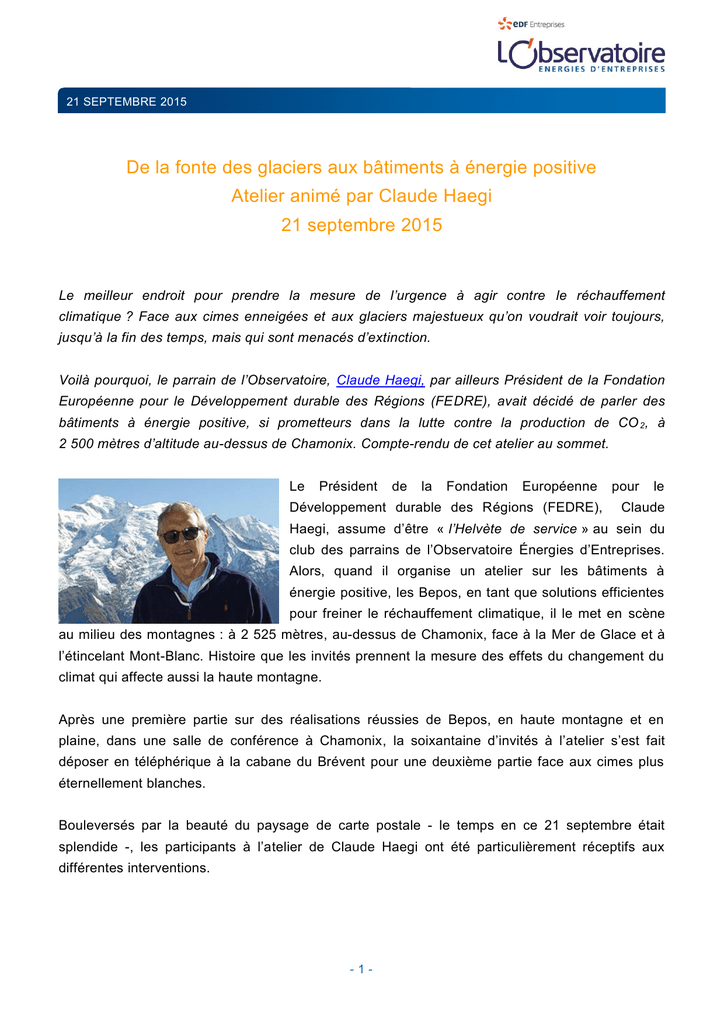 EDF Entreprises

L'Observatoire
ENERGIES D'ENTREPRISES

21 SEPTEMBRE 2015

De la fonte des glaciers aux bâtiments à énergie positive
Atelier animé par Claude Haegi
21 septembre 2015

Le meilleur endroit pour prendre la mesure de l'urgence à agir contre le réchauffement climatique ? Face aux cimes enneigées et aux glaciers majestueux qu'on voudrait voir toujours, jusqu'à la fin des temps, mais qui sont menacés d'extinction.

Voilà pourquoi, le parrain de l'Observatoire, Claude Haegi, par ailleurs Président de la Fondation Européenne pour le Développement durable des Régions (FEDRE), avait décidé de parler des bâtiments à énergie positive, si prometteurs dans la lutte contre la production de $CO_2$, à 2 500 mètres d'altitude au-dessus de Chamonix. Compte-rendu de cet atelier au sommet.

Le Président de la Fondation Européenne pour le Développement durable des Régions (FEDRE), Claude Haegi, assume d'être « l'Helvète de service » au sein du club des parrains de l'Observatoire Énergies d'Entreprises. Alors, quand il organise un atelier sur les bâtiments à énergie positive, les Bepos, en tant que solutions efficientes pour freiner le réchauffement climatique, il le met en scène au milieu des montagnes : à 2 525 mètres, au-dessus de Chamonix, face à la Mer de Glace et à l'étincelant Mont-Blanc. Histoire que les invités prennent la mesure des effets du changement du climat qui affecte aussi la haute montagne.

Après une première partie sur des réalisations réussies de Bepos, en haute montagne et en plaine, dans une salle de conférence à Chamonix, la soixantaine d'invités à l'atelier s'est fait déposer en téléphérique à la cabane du Brévent pour une deuxième partie face aux cimes plus éternellement blanches.

Bouleversés par la beauté du paysage de carte postale - le temps en ce 21 septembre était splendide -, les participants à l'atelier de Claude Haegi ont été particulièrement réceptifs aux différentes interventions.

- 1 -